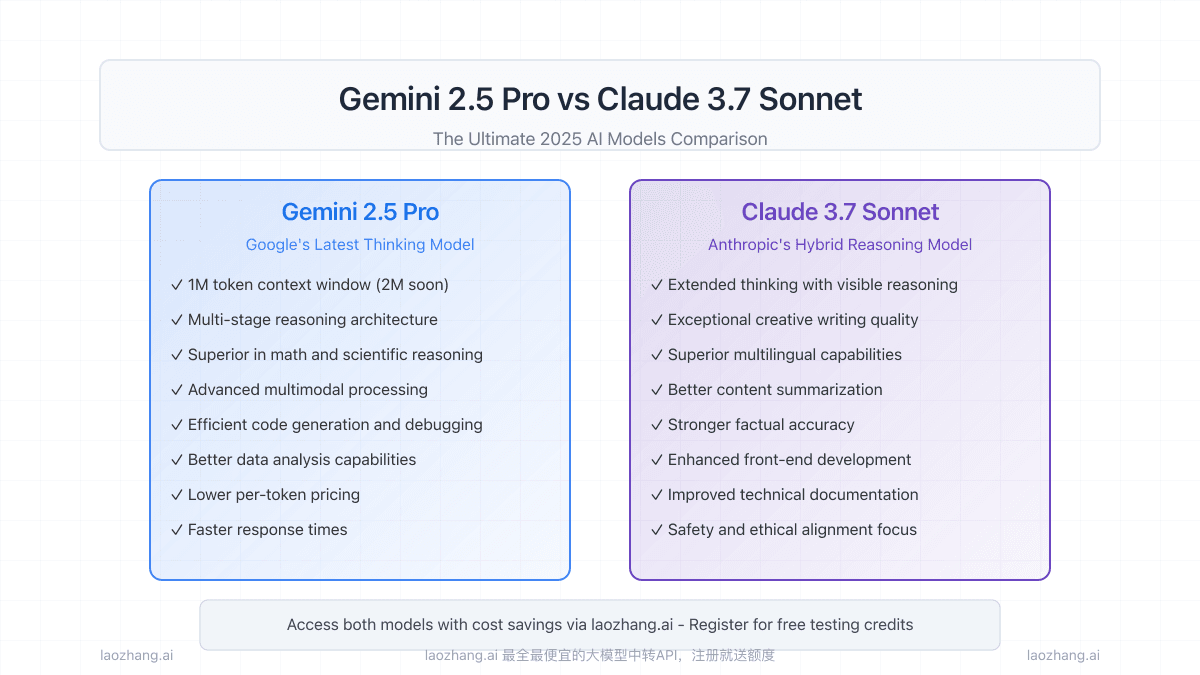 Gemini 2.5 Pro vs Claude 3.7 Sonnet

The Ultimate 2025 AI Models Comparison

Gemini 2.5 Pro

Google's Latest Thinking Model

✓ 1M token context window (2M soon)
✓ Multi-stage reasoning architecture
✓ Superior in math and scientific reasoning
✓ Advanced multimodal processing
✓ Efficient code generation and debugging
✓ Better data analysis capabilities
✓ Lower per-token pricing
✓ Faster response times

Claude 3.7 Sonnet

Anthropic's Hybrid Reasoning Model

✓ Extended thinking with visible reasoning
✓ Exceptional creative writing quality
✓ Superior multilingual capabilities
✓ Better content summarization
✓ Stronger factual accuracy
✓ Enhanced front-end development
✓ Improved technical documentation
✓ Safety and ethical alignment focus

Access both models with cost savings via laozhang.ai - Register for free testing credits

laozhang.ai

laozhang.ai 最全最便宜的大模型中转API，注册就送额度

laozhang.ai